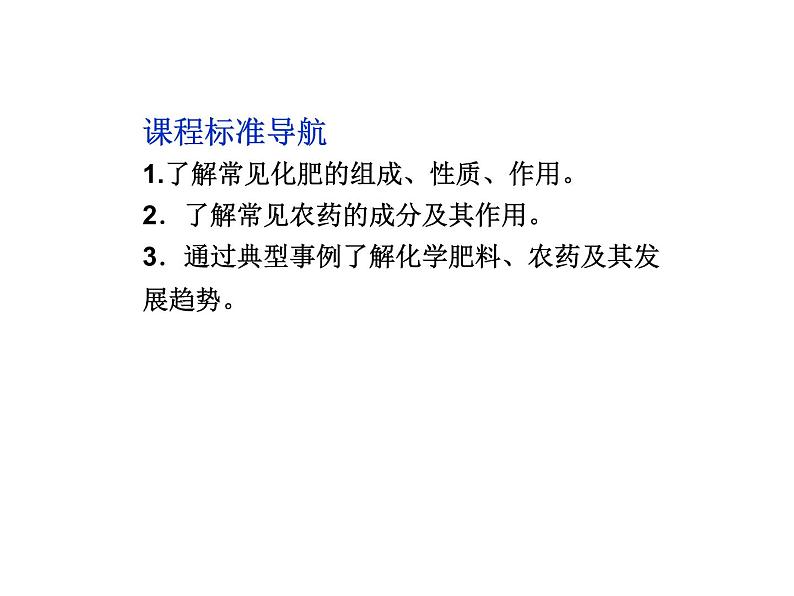 课程标准导航

1.了解常见化肥的组成、性质、作用。

2．了解常见农药的成分及其作用。

3．通过典型事例了解化学肥料、农药及其发展趋势。